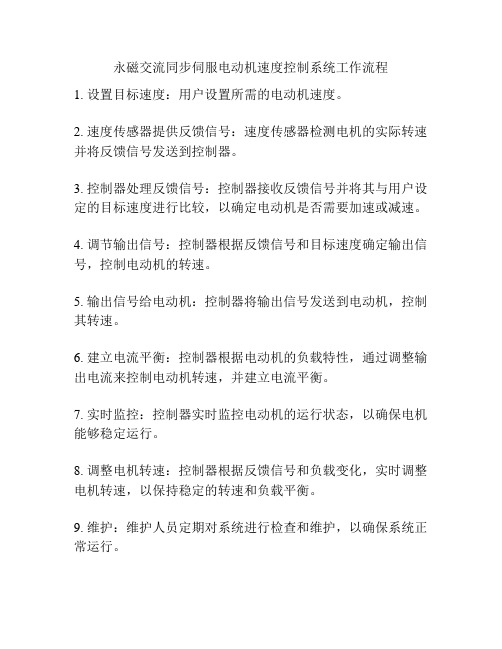 永磁交流同步伺服电动机速度控制系统工作流程

1. 设置目标速度：用户设置所需的电动机速度。

2. 速度传感器提供反馈信号：速度传感器检测电机的实际转速并将反馈信号发送到控制器。

3. 控制器处理反馈信号：控制器接收反馈信号并将其与用户设定的目标速度进行比较，以确定电动机是否需要加速或减速。

4. 调节输出信号：控制器根据反馈信号和目标速度确定输出信号，控制电动机的转速。

5. 输出信号给电动机：控制器将输出信号发送到电动机，控制其转速。

6. 建立电流平衡：控制器根据电动机的负载特性，通过调整输出电流来控制电动机转速，并建立电流平衡。

7. 实时监控：控制器实时监控电动机的运行状态，以确保电机能够稳定运行。

8. 调整电机转速：控制器根据反馈信号和负载变化，实时调整电机转速，以保持稳定的转速和负载平衡。

9. 维护：维护人员定期对系统进行检查和维护，以确保系统正常运行。